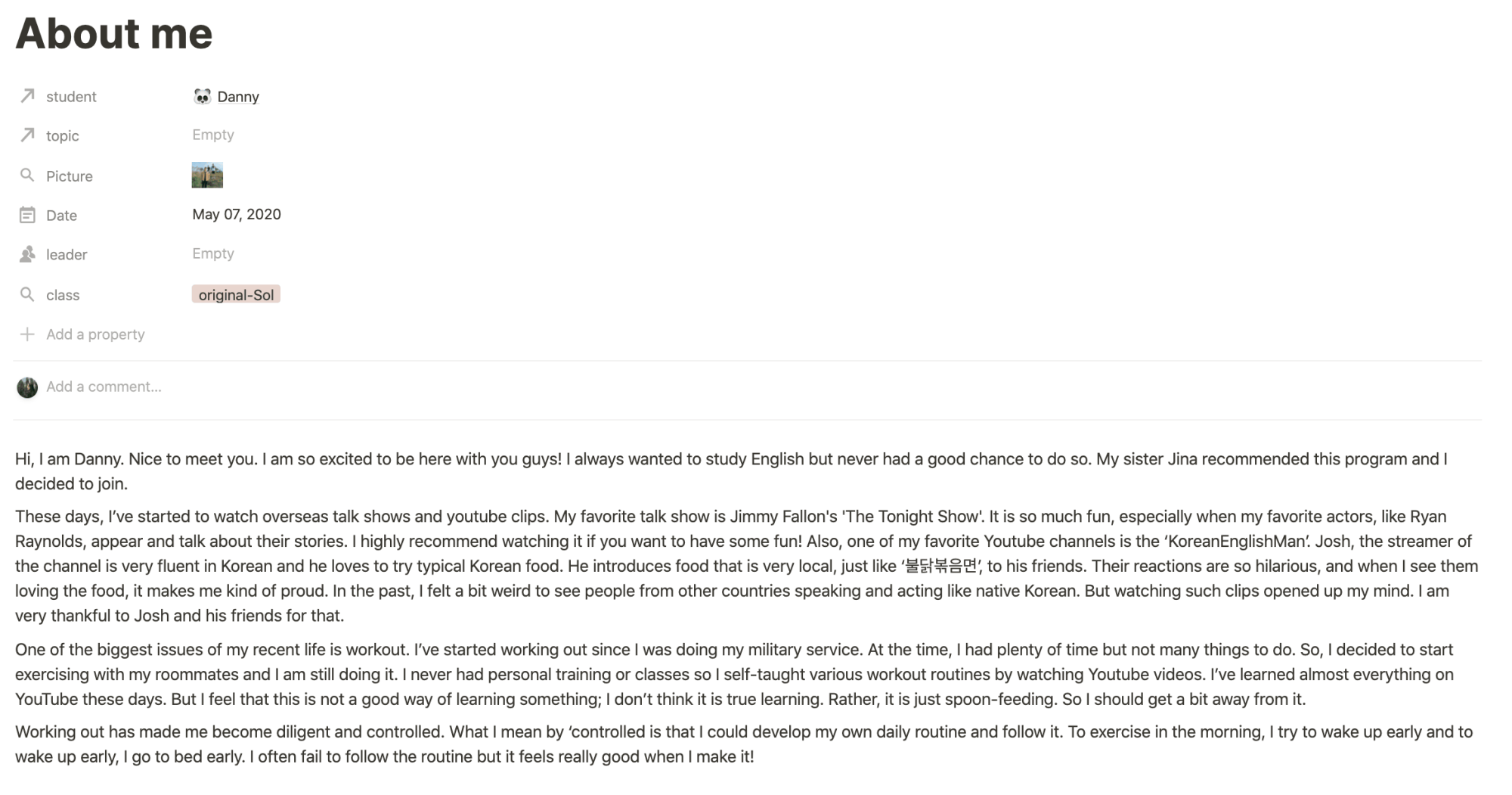 About me

student Danny

topic Empty

Picture

Date May 07, 2020

leader Empty

class original-Sol

Add a property

Add a comment...

Hi, I am Danny. Nice to meet you. I am so excited to be here with you guys! I always wanted to study English but never had a good chance to do so. My sister Jina recommended this program and I decided to join.

These days, I've started to watch overseas talk shows and youtube clips. My favorite talk show is Jimmy Fallon's 'The Tonight Show'. It is so much fun, especially when my favorite actors, like Ryan Raynolds, appear and talk about their stories. I highly recommend watching it if you want to have some fun! Also, one of my favorite Youtube channels is the 'KoreanEnglishMan'. Josh, the streamer of the channel is very fluent in Korean and he loves to try typical Korean food. He introduces food that is very local, just like '불닭볶음면', to his friends. Their reactions are so hilarious, and when I see them loving the food, it makes me kind of proud. In the past, I felt a bit weird to see people from other countries speaking and acting like native Korean. But watching such clips opened up my mind. I am very thankful to Josh and his friends for that.

One of the biggest issues of my recent life is workout. I've started working out since I was doing my military service. At the time, I had plenty of time but not many things to do. So, I decided to start exercising with my roommates and I am still doing it. I never had personal training or classes so I self-taught various workout routines by watching Youtube videos. I've learned almost everything on YouTube these days. But I feel that this is not a good way of learning something; I don't think it is true learning. Rather, it is just spoon-feeding. So I should get a bit away from it.

Working out has made me become diligent and controlled. What I mean by 'controlled is that I could develop my own daily routine and follow it. To exercise in the morning, I try to wake up early and to wake up early, I go to bed early. I often fail to follow the routine but it feels really good when I make it!